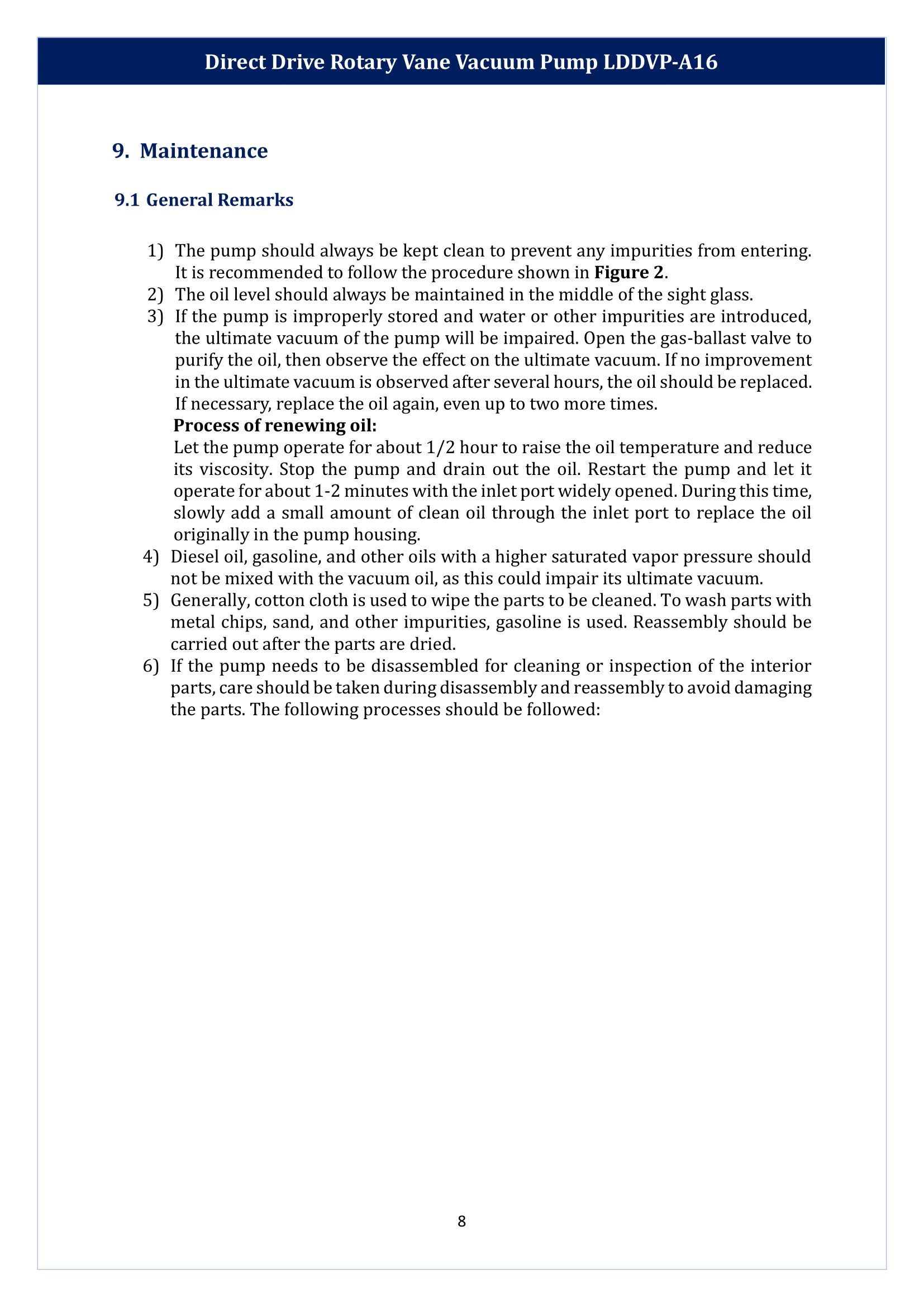 Direct Drive Rotary Vane Vacuum Pump LDDVP-A16

9. Maintenance

9.1 General Remarks

1) The pump should always be kept clean to prevent any impurities from entering. It is recommended to follow the procedure shown in Figure 2.
2) The oil level should always be maintained in the middle of the sight glass.
3) If the pump is improperly stored and water or other impurities are introduced, the ultimate vacuum of the pump will be impaired. Open the gas-ballast valve to purify the oil, then observe the effect on the ultimate vacuum. If no improvement in the ultimate vacuum is observed after several hours, the oil should be replaced. If necessary, replace the oil again, even up to two more times.

Process of renewing oil:

Let the pump operate for about 1/2 hour to raise the oil temperature and reduce its viscosity. Stop the pump and drain out the oil. Restart the pump and let it operate for about 1-2 minutes with the inlet port widely opened. During this time, slowly add a small amount of clean oil through the inlet port to replace the oil originally in the pump housing.
4) Diesel oil, gasoline, and other oils with a higher saturated vapor pressure should not be mixed with the vacuum oil, as this could impair its ultimate vacuum.
5) Generally, cotton cloth is used to wipe the parts to be cleaned. To wash parts with metal chips, sand, and other impurities, gasoline is used. Reassembly should be carried out after the parts are dried.
6) If the pump needs to be disassembled for cleaning or inspection of the interior parts, care should be taken during disassembly and reassembly to avoid damaging the parts. The following processes should be followed:

8